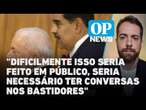 OP
NEWS

"DIFICILMENTE ISSO SERIA FEITO EM PÚBLICO, SERIA NECESSÁRIO TER CONVERSAS NOS BASTIDORES"